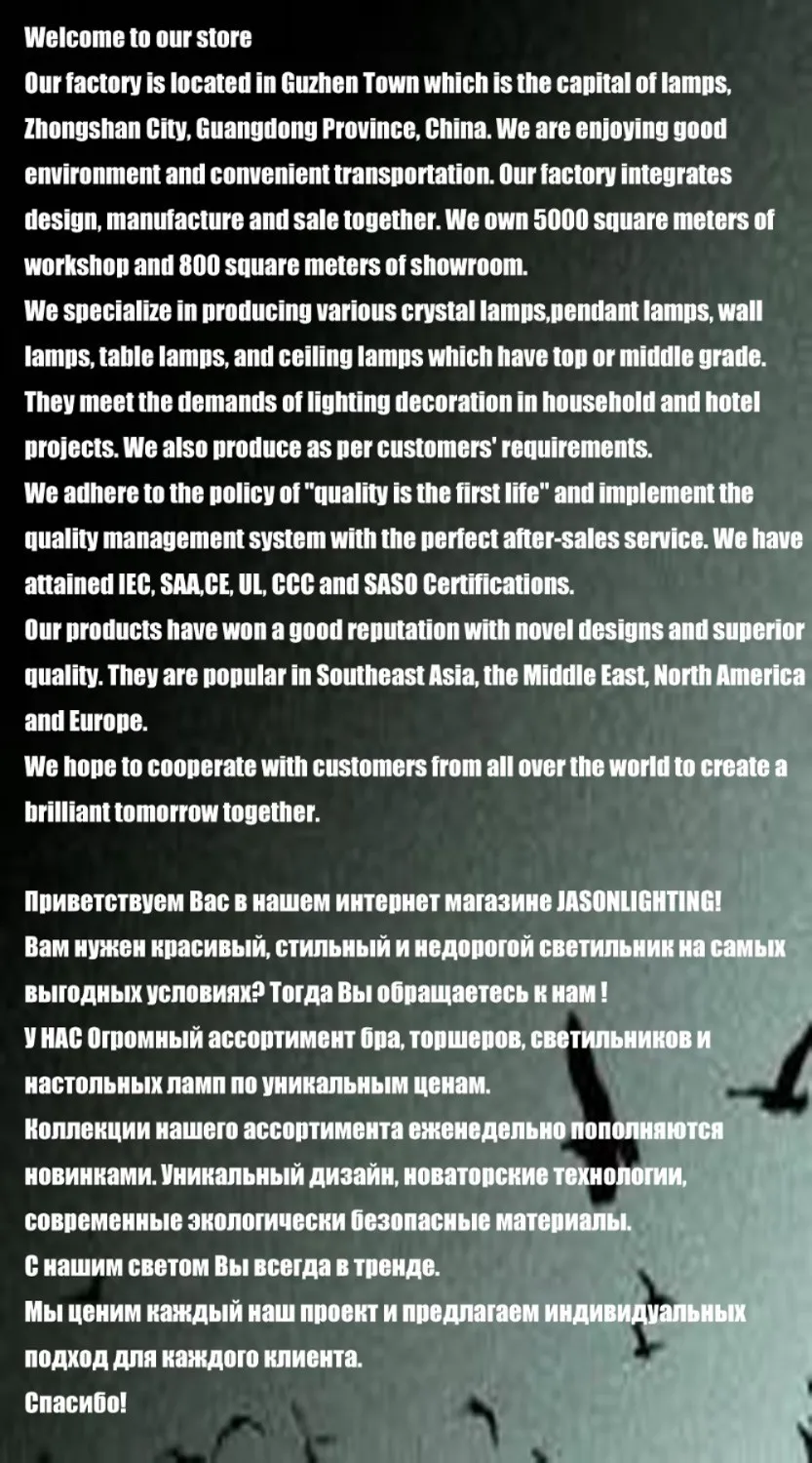 Welcome to our store
Our factory is located in Guzhen Town which is the capital of lamps, Zhongshan City, Guangdong Province, China. We are enjoying good environment and convenient transportation. Our factory integrates design, manufacture and sale together. We own 5000 square meters of workshop and 800 square meters of showroom.
We specialize in producing various crystal lamps,pendant lamps, wall lamps, table lamps, and ceiling lamps which have top or middle grade. They meet the demands of lighting decoration in household and hotel projects. We also produce as per customers' requirements.
We adhere to the policy of "quality is the first life" and implement the quality management system with the perfect after-sales service. We have attained IEC, SAA,CE, UL, CCC and SASO Certifications.
Our products have won a good reputation with novel designs and superior quality. They are popular in Southeast Asia, the Middle East, North America and Europe.
We hope to cooperate with customers from all over the world to create a brilliant tomorrow together.

Приветствуем Вас в нашем интернет магазине JASONLIGHTING!
Вам нужен красивый, стильный и недорогой светильник на самых выгодных условиях? Тогда Вы обращаетесь к нам !
У НАС Огромный ассортимент бра, торшеров, светильников и настольных ламп по уникальным ценам.
Коллекции нашего ассортимента еженедельно пополняются новинками. Уникальный дизайн, новаторские технологии, современные экологически безопасные материалы.
С нашим светом Вы всегда в тренде.
Мы ценим каждый наш проект и предлагаем индивидуальных подход для каждого клиента.
Спасибо!